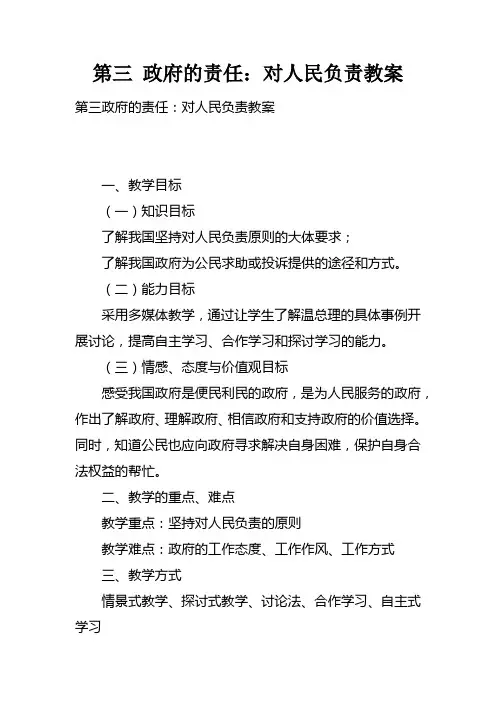 第三 政府的责任：对人民负责教案

第三政府的责任：对人民负责教案

一、教学目标

（一）知识目标

了解我国坚持对人民负责原则的大体要求；

了解我国政府为公民求助或投诉提供的途径和方式。

（二）能力目标

采用多媒体教学，通过让学生了解温总理的具体事例开展讨论，提高自主学习、合作学习和探讨学习的能力。

（三）情感、态度与价值观目标

感受我国政府是便民利民的政府，是为人民服务的政府，作出了解政府、理解政府、相信政府和支持政府的价值选择。同时，知道公民也应向政府寻求解决自身困难，保护自身合法权益的帮忙。

二、教学的重点、难点

教学重点：坚持对人民负责的原则

教学难点：政府的工作态度、工作作风、工作方式

三、教学方式

情景式教学、探讨式教学、讨论法、合作学习、自主式学习